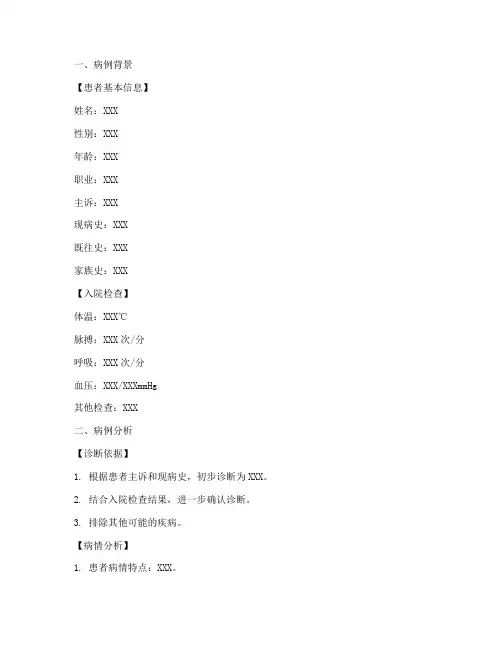 一、病例背景

【患者基本信息】

姓名：XXX

性别：XXX

年龄：XXX

职业：XXX

主诉：XXX

现病史：XXX

既往史：XXX

家族史：XXX

【入院检查】

体温：XXX℃

脉搏：XXX 次/分

呼吸：XXX 次/分

血压：XXX/XXXmmHg

其他检查：XXX

二、病例分析

【诊断依据】

1. 根据患者主诉和现病史，初步诊断为 XXX。

2. 结合入院检查结果，进一步确认诊断。

3. 排除其他可能的疾病。

【病情分析】

1. 患者病情特点：XXX。